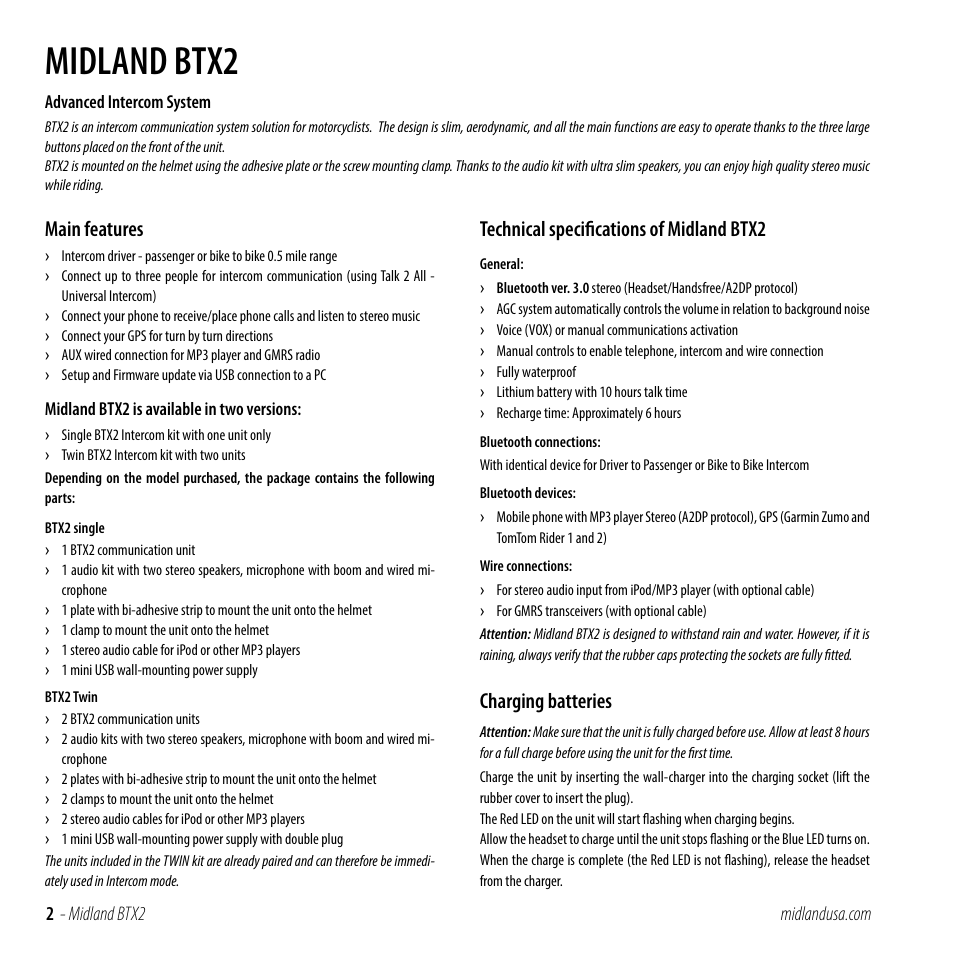 MIDLAND BTX2

Advanced Intercom System

BTX2 is an intercom communication system solution for motorcyclists. The design is slim, aerodynamic, and all the main functions are easy to operate thanks to the three large buttons placed on the front of the unit.
BTX2 is mounted on the helmet using the adhesive plate or the screw mounting clamp. Thanks to the audio kit with ultra slim speakers, you can enjoy high quality stereo music while riding.

Main features

› Intercom driver - passenger or bike to bike 0.5 mile range
› Connect up to three people for intercom communication (using Talk 2 All - Universal Intercom)
› Connect your phone to receive/place phone calls and listen to stereo music
› Connect your GPS for turn by turn directions
› AUX wired connection for MP3 player and GMRS radio
› Setup and Firmware update via USB connection to a PC

Midland BTX2 is available in two versions:

› Single BTX2 Intercom kit with one unit only
› Twin BTX2 Intercom kit with two units

Depending on the model purchased, the package contains the following parts:

BTX2 single

› 1 BTX2 communication unit
› 1 audio kit with two stereo speakers, microphone with boom and wired microphone
› 1 plate with bi-adhesive strip to mount the unit onto the helmet
› 1 clamp to mount the unit onto the helmet
› 1 stereo audio cable for iPod or other MP3 players
› 1 mini USB wall-mounting power supply

BTX2 Twin

› 2 BTX2 communication units
› 2 audio kits with two stereo speakers, microphone with boom and wired microphone
› 2 plates with bi-adhesive strip to mount the unit onto the helmet
› 2 clamps to mount the unit onto the helmet
› 2 stereo audio cables for iPod or other MP3 players
› 1 mini USB wall-mounting power supply with double plug

The units included in the TWIN kit are already paired and can therefore be immediately used in Intercom mode.

Technical specifications of Midland BTX2

General:

› Bluetooth ver. 3.0 stereo (Headset/Handsfree/A2DP protocol)
› AGC system automatically controls the volume in relation to background noise
› Voice (VOX) or manual communications activation
› Manual controls to enable telephone, intercom and wire connection
› Fully waterproof
› Lithium battery with 10 hours talk time
› Recharge time: Approximately 6 hours

Bluetooth connections:

With identical device for Driver to Passenger or Bike to Bike Intercom

Bluetooth devices:

› Mobile phone with MP3 player Stereo (A2DP protocol), GPS (Garmin Zumo and TomTom Rider 1 and 2)

Wire connections:

› For stereo audio input from iPod/MP3 player (with optional cable)
› For GMRS transceivers (with optional cable)

Attention: Midland BTX2 is designed to withstand rain and water. However, if it is raining, always verify that the rubber caps protecting the sockets are fully fitted.

Charging batteries

Attention: Make sure that the unit is fully charged before use. Allow at least 8 hours for a full charge before using the unit for the first time.

Charge the unit by inserting the wall-charger into the charging socket (lift the rubber cover to insert the plug).
The Red LED on the unit will start flashing when charging begins.
Allow the headset to charge until the unit stops flashing or the Blue LED turns on. When the charge is complete (the Red LED is not flashing), release the headset from the charger.

2 - Midland BTX2

midlandusa.com